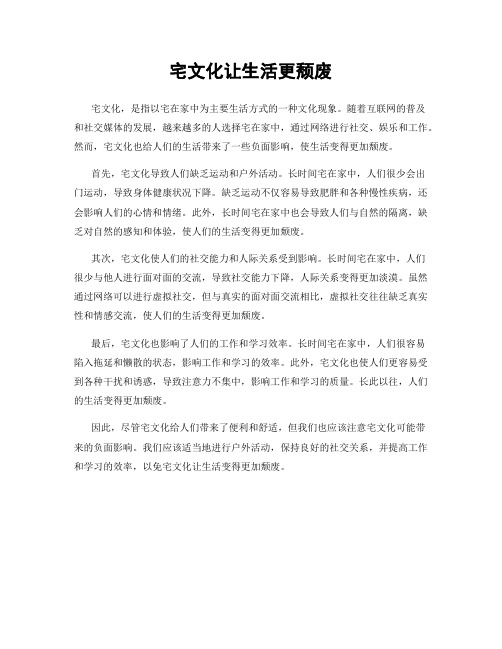 宅文化让生活更颓废

宅文化，是指以宅在家中为主要生活方式的一种文化现象。随着互联网的普及和社交媒体的发展，越来越多的人选择宅在家中，通过网络进行社交、娱乐和工作。然而，宅文化也给人们的生活带来了一些负面影响，使生活变得更加颓废。

首先，宅文化导致人们缺乏运动和户外活动。长时间宅在家中，人们很少会出门运动，导致身体健康状况下降。缺乏运动不仅容易导致肥胖和各种慢性疾病，还会影响人们的心情和情绪。此外，长时间宅在家中也会导致人们与自然的隔离，缺乏对自然的感知和体验，使人们的生活变得更加颓废。

其次，宅文化使人们的社交能力和人际关系受到影响。长时间宅在家中，人们很少与他人进行面对面的交流，导致社交能力下降，人际关系变得更加淡漠。虽然通过网络可以进行虚拟社交，但与真实的面对面交流相比，虚拟社交往往缺乏真实性和情感交流，使人们的生活变得更加颓废。

最后，宅文化也影响了人们的工作和学习效率。长时间宅在家中，人们很容易陷入拖延和懒散的状态，影响工作和学习的效率。此外，宅文化也使人们更容易受到各种干扰和诱惑，导致注意力不集中，影响工作和学习的质量。长此以往，人们的生活变得更加颓废。

因此，尽管宅文化给人们带来了便利和舒适，但我们也应该注意宅文化可能带来的负面影响。我们应该适当地进行户外活动，保持良好的社交关系，并提高工作和学习的效率，以免宅文化让生活变得更加颓废。